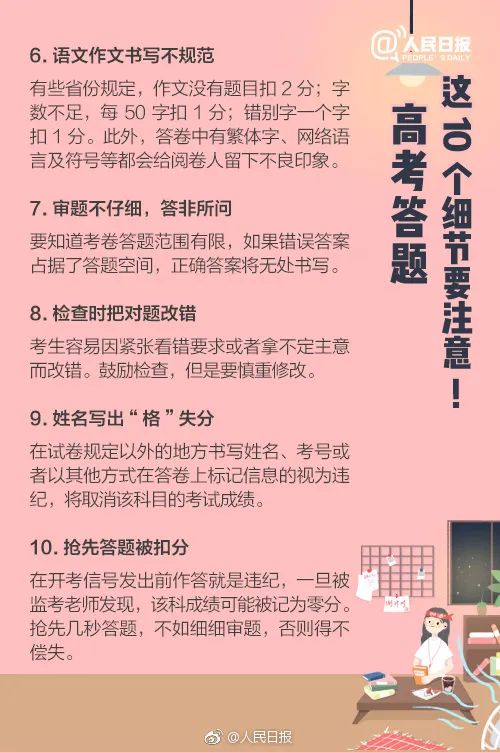 @人民日报
PEOPLE'S DAILY

高考答题
这 10 个细节要注意！

6. 语文作文书写不规范

有些省份规定，作文没有题目扣 2 分；字数不足，每 50 字扣 1 分；错别字一个字扣 1 分。此外，答卷中有繁体字、网络语言及符号等都会给阅卷人留下不良印象。

7. 审题不仔细，答非所问

要知道考卷答题范围有限，如果错误答案占据了答题空间，正确答案将无处书写。

8. 检查时把对题改错

考生容易因紧张看错要求或者拿不定主意而改错。鼓励检查，但是要慎重修改。

9. 姓名写出“ 格 ”失分

在试卷规定以外的地方书写姓名、考号或者以其他方式在答卷上标记信息的视为违纪，将取消该科目的考试成绩。

10. 抢先答题被扣分

在开考信号发出前作答就是违纪，一旦被监考老师发现，该科成绩可能被记为零分。抢先几秒答题，不如细细审题，否则得不偿失。

@人民日报